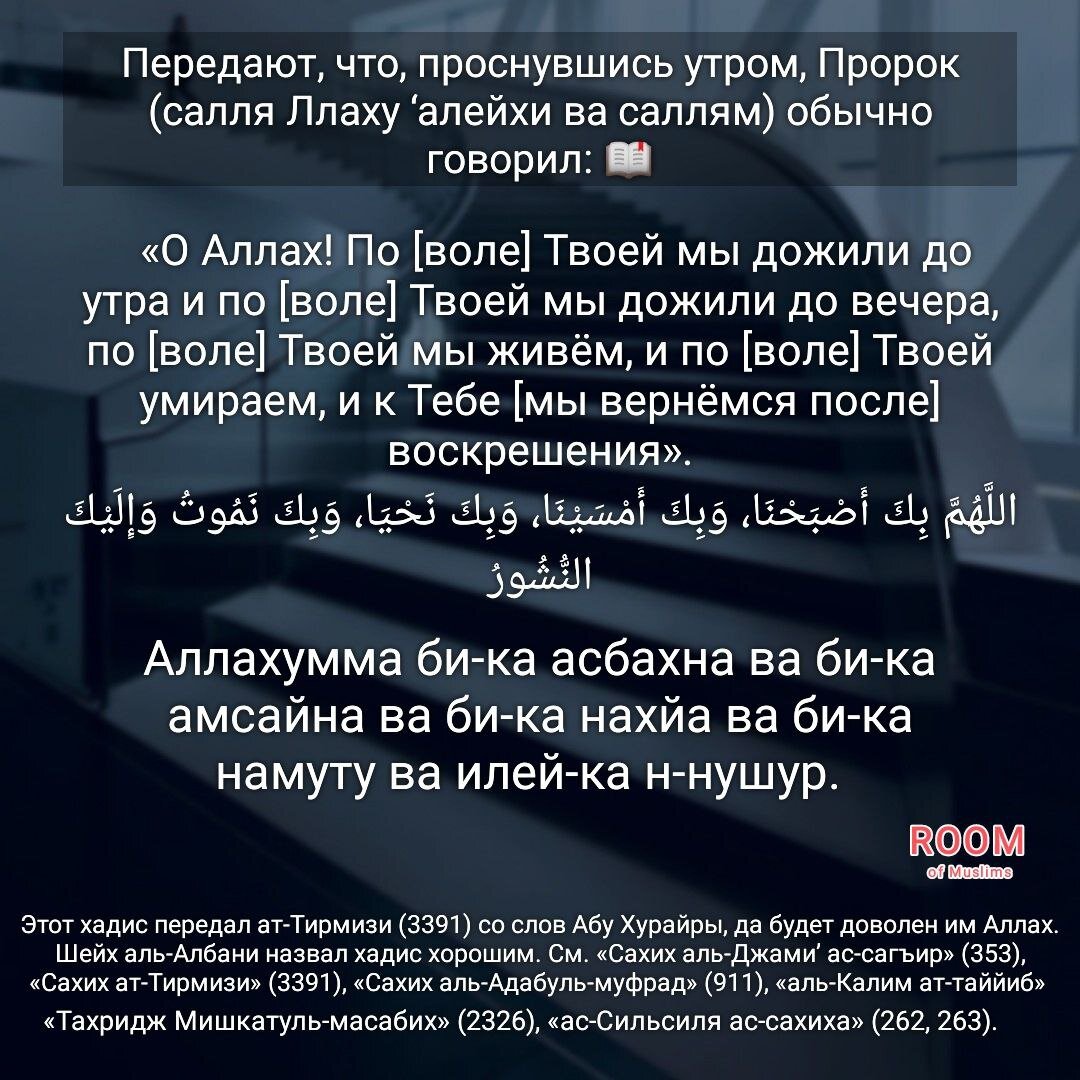 Передают, что, проснувшись утром, Пророк (салля Ллаху 'алейхи ва саллям) обычно говорил: 📖

«О Аллах! По [воле] Твоей мы дожили до утра и по [воле] Твоей мы дожили до вечера, по [воле] Твоей мы живём, и по [воле] Твоей умираем, и к Тебе [мы вернёмся после] воскрешения».

اللَّهُمَّ بِكَ أَصْبَحْنَا، وَبِكَ أَمْسَيْنَا، وَبِكَ نَحْيَا، وَبِكَ نَمُوتُ وَإِلَيْكَ النُّشُورُ

Аллахумма би-ка асбахна ва би-ка амсайна ва би-ка нахйа ва би-ка намуту ва илей-ка н-нушур.

ROOM
of Muslims

Этот хадис передал ат-Тирмизи (3391) со слов Абу Хурайры, да будет доволен им Аллах. Шейх аль-Албани назвал хадис хорошим. См. «Сахих аль-Джами' ас-сагъир» (353), «Сахих ат-Тирмизи» (3391), «Сахих аль-Адабуль-муфрад» (911), «аль-Калим ат-таййиб» «Тахридж Мишкатуль-масабих» (2326), «ас-Сильсиля ас-сахиха» (262, 263).